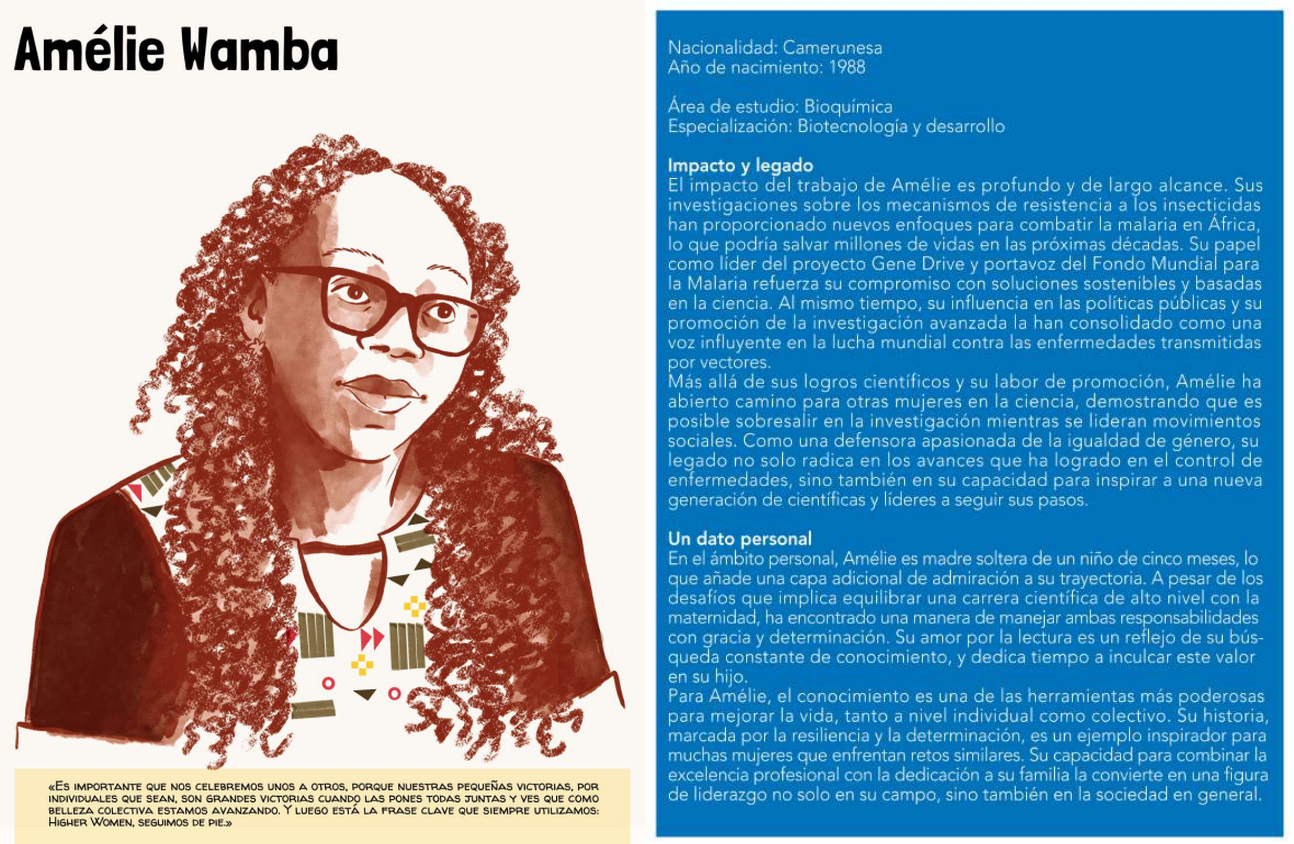 Amélie Wamba

«Es importante que nos celebremos unos a otros, porque nuestras pequeñas victorias, por individuales que sean, son grandes victorias cuando las pones todas juntas y ves que como belleza colectiva estamos avanzando. Y luego está la frase clave que siempre utilizamos: Higher Women, seguimos de pie.»

Nacionalidad: Camerunesa
Año de nacimiento: 1988

Área de estudio: Bioquímica
Especialización: Biotecnología y desarrollo

Impacto y legado
El impacto del trabajo de Amélie es profundo y de largo alcance. Sus investigaciones sobre los mecanismos de resistencia a los insecticidas han proporcionado nuevos enfoques para combatir la malaria en África, lo que podría salvar millones de vidas en las próximas décadas. Su papel como líder del proyecto Gene Drive y portavoz del Fondo Mundial para la Malaria refuerza su compromiso con soluciones sostenibles y basadas en la ciencia. Al mismo tiempo, su influencia en las políticas públicas y su promoción de la investigación avanzada la han consolidado como una voz influyente en la lucha mundial contra las enfermedades transmitidas por vectores.
Más allá de sus logros científicos y su labor de promoción, Amélie ha abierto camino para otras mujeres en la ciencia, demostrando que es posible sobresalir en la investigación mientras se lideran movimientos sociales. Como una defensora apasionada de la igualdad de género, su legado no solo radica en los avances que ha logrado en el control de enfermedades, sino también en su capacidad para inspirar a una nueva generación de científicas y líderes a seguir sus pasos.

Un dato personal
En el ámbito personal, Amélie es madre soltera de un niño de cinco meses, lo que añade una capa adicional de admiración a su trayectoria. A pesar de los desafíos que implica equilibrar una carrera científica de alto nivel con la maternidad, ha encontrado una manera de manejar ambas responsabilidades con gracia y determinación. Su amor por la lectura es un reflejo de su búsqueda constante de conocimiento, y dedica tiempo a inculcar este valor en su hijo.
Para Amélie, el conocimiento es una de las herramientas más poderosas para mejorar la vida, tanto a nivel individual como colectivo. Su historia, marcada por la resiliencia y la determinación, es un ejemplo inspirador para muchas mujeres que enfrentan retos similares. Su capacidad para combinar la excelencia profesional con la dedicación a su familia la convierte en una figura de liderazgo no solo en su campo, sino también en la sociedad en general.